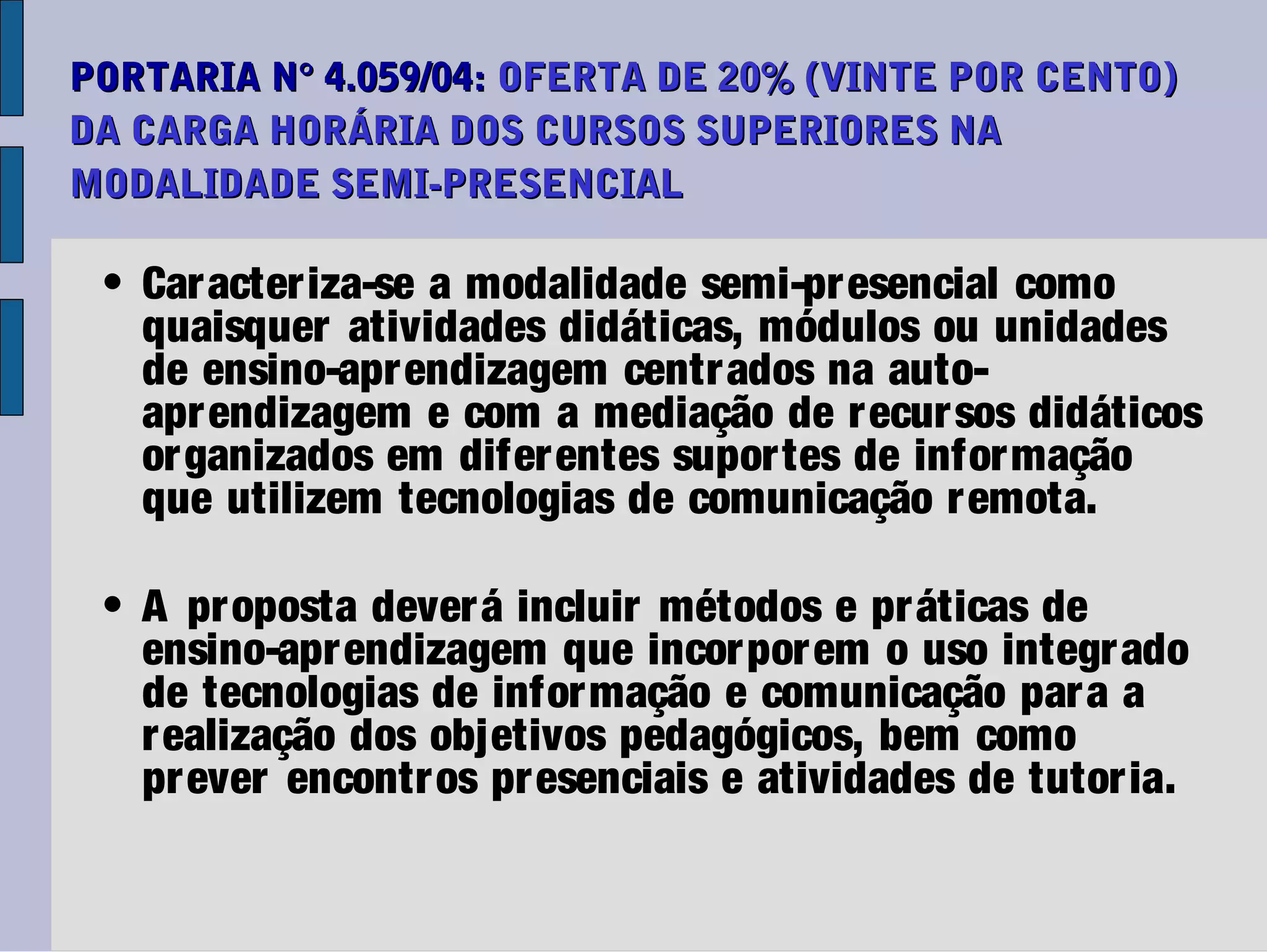 PORTARIA N° 4.059/04: OFERTA DE 20% (VINTE POR CENTO) DA CARGA HORÁRIA DOS CURSOS SUPERIORES NA MODALIDADE SEMI-PRESENCIAL

• Caracteriza-se a modalidade semi-presencial como quaisquer atividades didáticas, módulos ou unidades de ensino-aprendizagem centrados na auto-aprendizagem e com a mediação de recursos didáticos organizados em diferentes suportes de informação que utilizem tecnologias de comunicação remota.

• A proposta deverá incluir métodos e práticas de ensino-aprendizagem que incorporem o uso integrado de tecnologias de informação e comunicação para a realização dos objetivos pedagógicos, bem como prever encontros presenciais e atividades de tutoria.